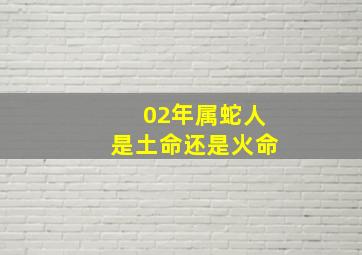 02年属蛇人
是土命还是火命